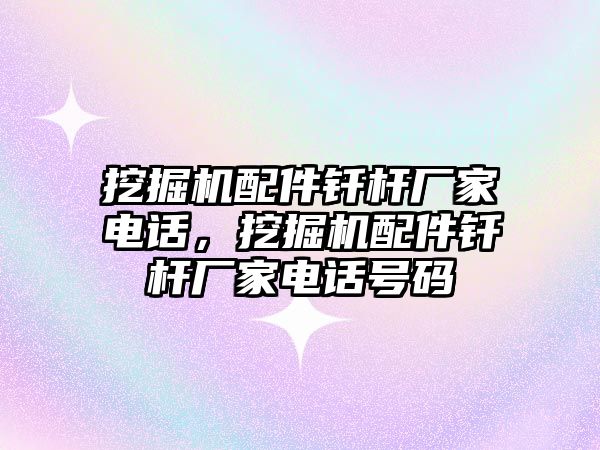 挖掘机配件钎杆厂家电话，挖掘机配件钎杆厂家电话号码